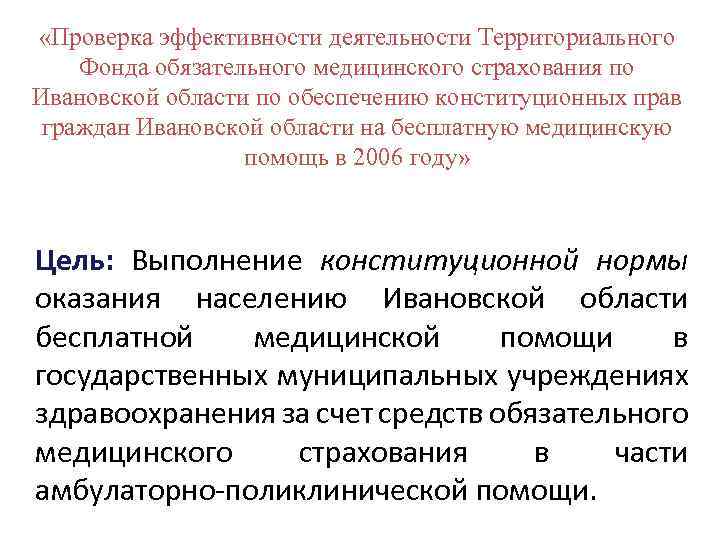 «Проверка эффективности деятельности Территориального Фонда обязательного медицинского страхования по Ивановской области по обеспечению конституционных прав граждан Ивановской области на бесплатную медицинскую помощь в 2006 году»

Цель: Выполнение конституционной нормы оказания населению Ивановской области бесплатной медицинской помощи в государственных муниципальных учреждениях здравоохранения за счет средств обязательного медицинского страхования в части амбулаторно-поликлинической помощи.